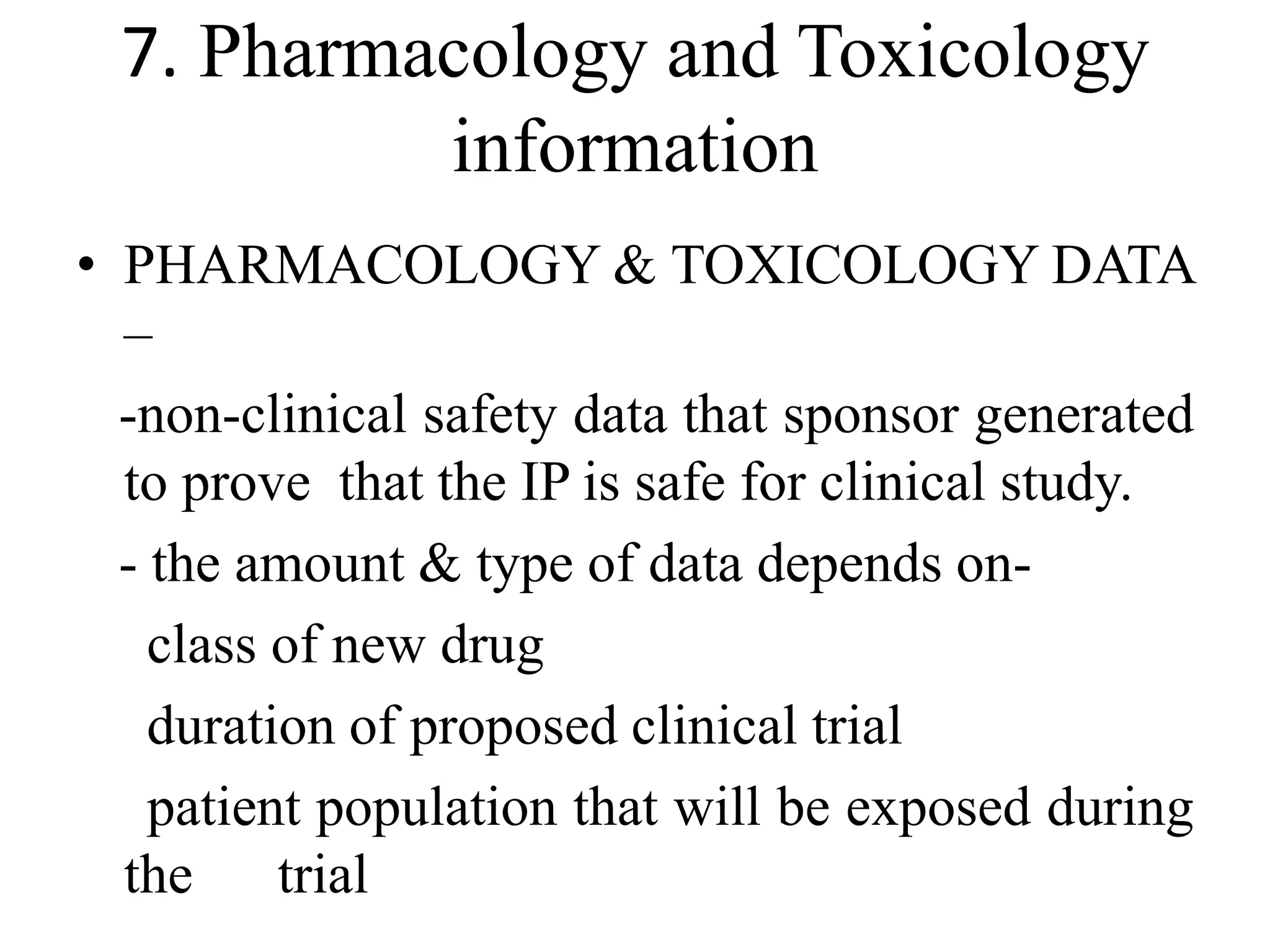 7. Pharmacology and Toxicology information

• PHARMACOLOGY & TOXICOLOGY DATA –

-non-clinical safety data that sponsor generated to prove that the IP is safe for clinical study.

- the amount & type of data depends on-

class of new drug

duration of proposed clinical trial

patient population that will be exposed during the trial